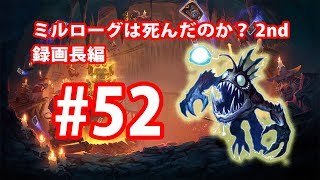 ミルローグは死んだのか？ 2nd
録画長編

#52